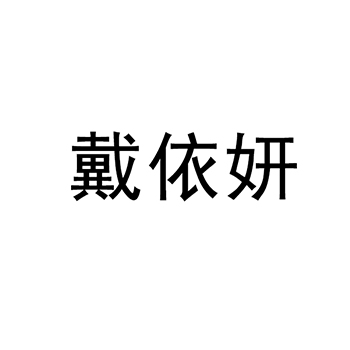 戴依妍